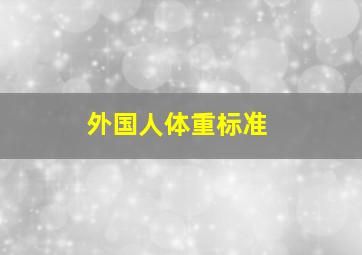 外国人体重标准